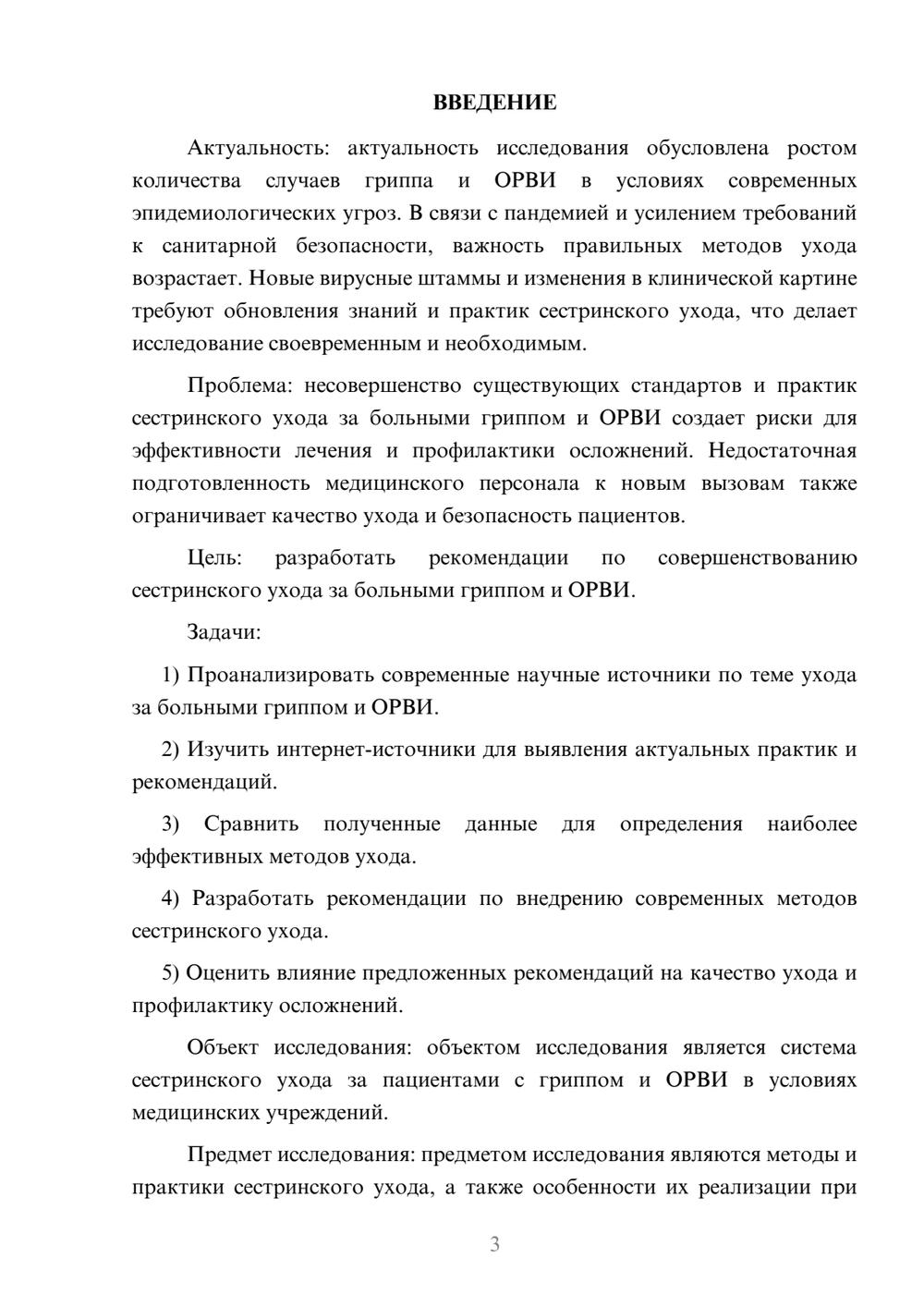 ВВЕДЕНИЕ

Актуальность: актуальность исследования обусловлена ростом количества случаев гриппа и ОРВИ в условиях современных эпидемиологических угроз. В связи с пандемией и усилением требований к санитарной безопасности, важность правильных методов ухода возрастает. Новые вирусные штаммы и изменения в клинической картине требуют обновления знаний и практик сестринского ухода, что делает исследование своевременным и необходимым.

Проблема: несовершенство существующих стандартов и практик сестринского ухода за больными гриппом и ОРВИ создает риски для эффективности лечения и профилактики осложнений. Недостаточная подготовленность медицинского персонала к новым вызовам также ограничивает качество ухода и безопасность пациентов.

Цель: разработать рекомендации по совершенствованию сестринского ухода за больными гриппом и ОРВИ.

Задачи:

1) Проанализировать современные научные источники по теме ухода за больными гриппом и ОРВИ.

2) Изучить интернет-источники для выявления актуальных практик и рекомендаций.

3) Сравнить полученные данные для определения наиболее эффективных методов ухода.

4) Разработать рекомендации по внедрению современных методов сестринского ухода.

5) Оценить влияние предложенных рекомендаций на качество ухода и профилактику осложнений.

Объект исследования: объектом исследования является система сестринского ухода за пациентами с гриппом и ОРВИ в условиях медицинских учреждений.

Предмет исследования: предметом исследования являются методы и практики сестринского ухода, а также особенности их реализации при

3